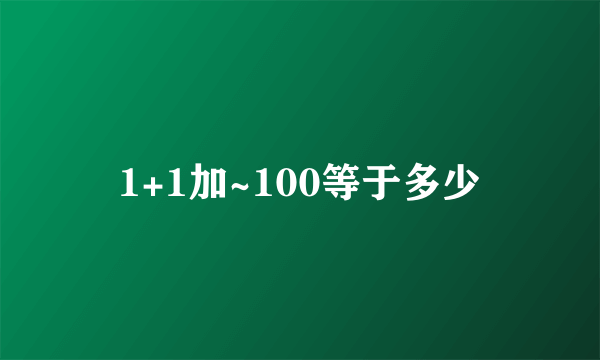 1+1加~100等于多少